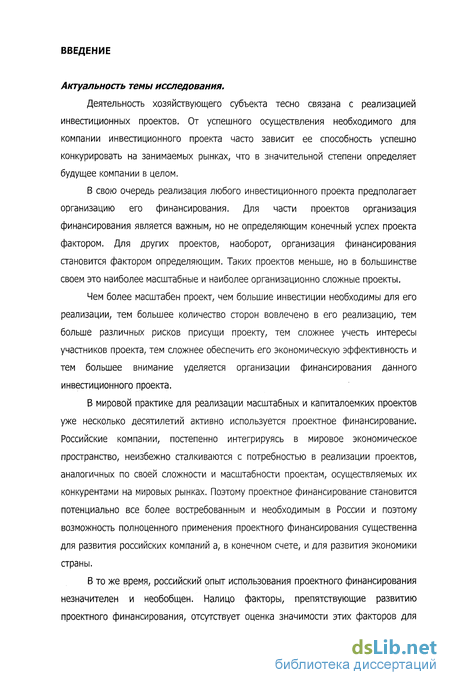 ВВЕДЕНИЕ

Актуальность темы исследования.

Деятельность хозяйствующего субъекта тесно связана с реализацией инвестиционных проектов. От успешного осуществления необходимого для компании инвестиционного проекта часто зависит ее способность успешно конкурировать на занимаемых рынках, что в значительной степени определяет будущее компании в целом.

В свою очередь реализация любого инвестиционного проекта предполагает организацию его финансирования. Для части проектов организация финансирования является важным, но не определяющим конечный успех проекта фактором. Для других проектов, наоборот, организация финансирования становится фактором определяющим. Таких проектов меньше, но в большинстве своем это наиболее масштабные и наиболее организационно сложные проекты.

Чем более масштабен проект, чем большие инвестиции необходимы для его реализации, тем большее количество сторон вовлечено в его реализацию, тем больше различных рисков присущи проекту, тем сложнее учесть интересы участников проекта, тем сложнее обеспечить его экономическую эффективность и тем большее внимание уделяется организации финансирования данного инвестиционного проекта.

В мировой практике для реализации масштабных и капиталоемких проектов уже несколько десятилетий активно используется проектное финансирование. Российские компании, постепенно интегрируясь в мировое экономическое пространство, неизбежно сталкиваются с потребностью в реализации проектов, аналогичных по своей сложности и масштабности проектам, осуществляемых их конкурентами на мировых рынках. Поэтому проектное финансирование становится потенциально все более востребованным и необходимым в России и поэтому возможность полноценного применения проектного финансирования существенна для развития российских компаний а, в конечном счете, и для развития экономики страны.

В то же время, российский опыт использования проектного финансирования незначителен и необобщен. Налицо факторы, препятствующие развитию проектного финансирования, отсутствует оценка значимости этих факторов для

dsLib.net
библиотека диссертаций